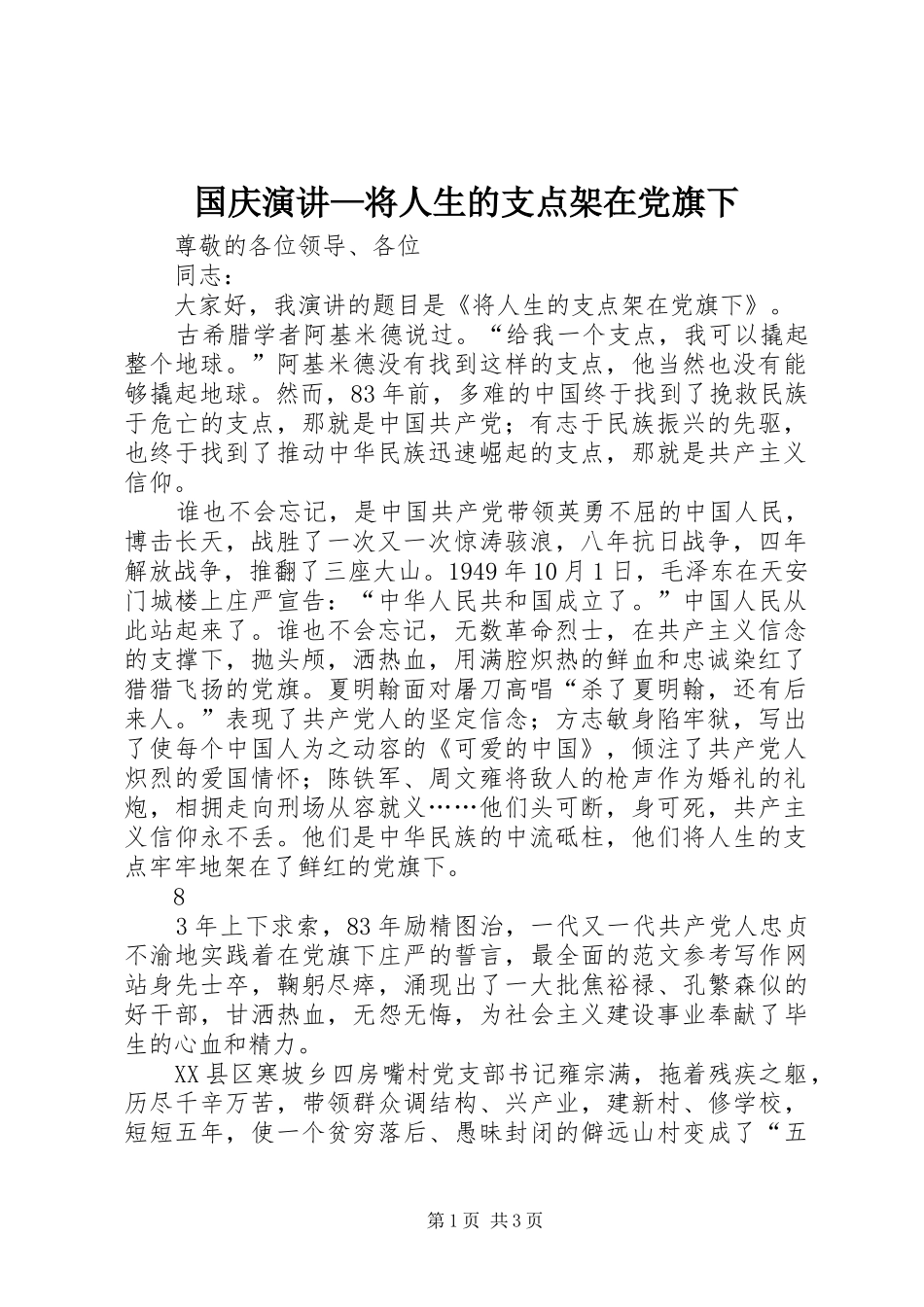 国庆演讲—将人生的支点架在党旗下

尊敬的各位领导、各位

同志：

大家好，我演讲的题目是《将人生的支点架在党旗下》。

古希腊学者阿基米德说过。“给我一个支点，我可以撬起整个地球。”阿基米德没有找到这样的支点，他当然也没有能够撬起地球。然而，83年前，多难的中国终于找到了挽救民族于危亡的支点，那就是中国共产党；有志于民族振兴的先驱，也终于找到了推动中华民族迅速崛起的支点，那就是共产主义信仰。

谁也不会忘记，是中国共产党带领英勇不屈的中国人民，博击长天，战胜了一次又一次惊涛骇浪，八年抗日战争，四年解放战争，推翻了三座大山。1949年10月1日，毛泽东在天安门城楼上庄严宣告：“中华人民共和国成立了。”中国人民从此站起来了。谁也不会忘记，无数革命烈士，在共产主义信念的支撑下，抛头颅，洒热血，用满腔炽热的鲜血和忠诚染红了猎猎飞扬的党旗。夏明翰面对屠刀高唱“杀了夏明翰，还有后来人。”表现了共产党人的坚定信念；方志敏身陷牢狱，写出了使每个中国人为之动容的《可爱的中国》，倾注了共产党人炽烈的爱国情怀；陈铁军、周文雍将敌人的枪声作为婚礼的礼炮，相拥走向刑场从容就义……他们头可断，身可死，共产主义信仰永不丢。他们是中华民族的中流砥柱，他们将人生的支点牢牢地架在了鲜红的党旗下。

8

3年上下求索，83年励精图治，一代又一代共产党人忠贞不渝地实践着在党旗下庄严的誓言，最全面的范文参考写作网站身先士卒，鞠躬尽瘁，涌现出了一大批焦裕禄、孔繁森似的好干部，甘洒热血，无怨无悔，为社会主义建设事业奉献了毕生的心血和精力。

XX县区寒坡乡四房嘴村党支部书记雍宗满，拖着残疾之躯，历尽千辛万苦，带领群众调结构、兴产业，建新村、修学校，短短五年，使一个贫穷落后、愚昧封闭的僻远山村变成了“五

第1页 共3页